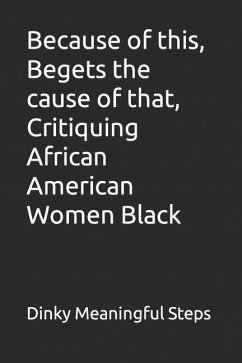 Because of this, Begets the cause of that, Critiquing African American Women Black

Dinky Meaningful Steps